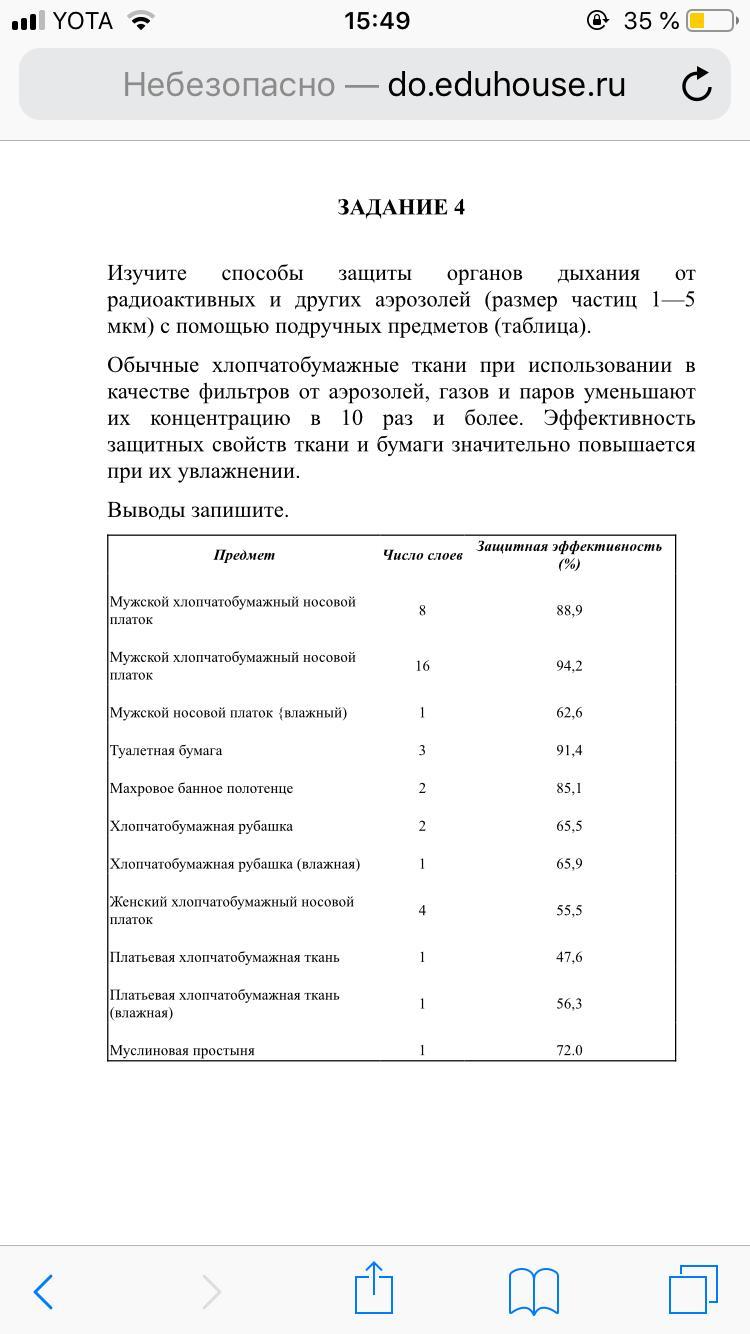 YOTA 15:49 35 %

Небезопасно — do.eduhouse.ru

ЗАДАНИЕ 4

Изучите способы защиты органов дыхания от радиоактивных и других аэрозолей (размер частиц 1—5 мкм) с помощью подручных предметов (таблица).

Обычные хлопчатобумажные ткани при использовании в качестве фильтров от аэрозолей, газов и паров уменьшают их концентрацию в 10 раз и более. Эффективность защитных свойств ткани и бумаги значительно повышается при их увлажнении.

Выводы запишите.

| Предмет | Число слоев | Защитная эффективность (%) |
|---|---|---|
| Мужской хлопчатобумажный носовой платок | 8 | 88,9 |
| Мужской хлопчатобумажный носовой платок | 16 | 94,2 |
| Мужской носовой платок {влажный) | 1 | 62,6 |
| Туалетная бумага | 3 | 91,4 |
| Махровое банное полотенце | 2 | 85,1 |
| Хлопчатобумажная рубашка | 2 | 65,5 |
| Хлопчатобумажная рубашка (влажная) | 1 | 65,9 |
| Женский хлопчатобумажный носовой платок | 4 | 55,5 |
| Платьевая хлопчатобумажная ткань | 1 | 47,6 |
| Платьевая хлопчатобумажная ткань (влажная) | 1 | 56,3 |
| Муслиновая простыня | 1 | 72.0 |